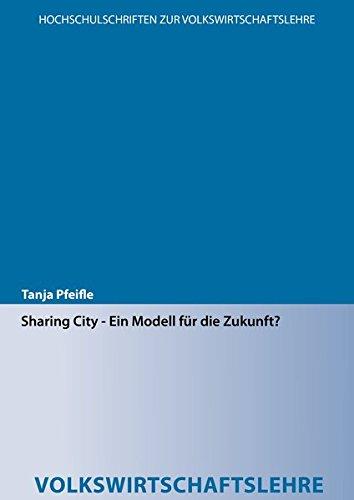 HOCHSCHULSCHRIFTEN ZUR VOLKSWIRTSCHAFTSLEHRE

Tanja Pfeifle

Sharing City - Ein Modell für die Zukunft?

VOLKSWIRTSCHAFTSLEHRE